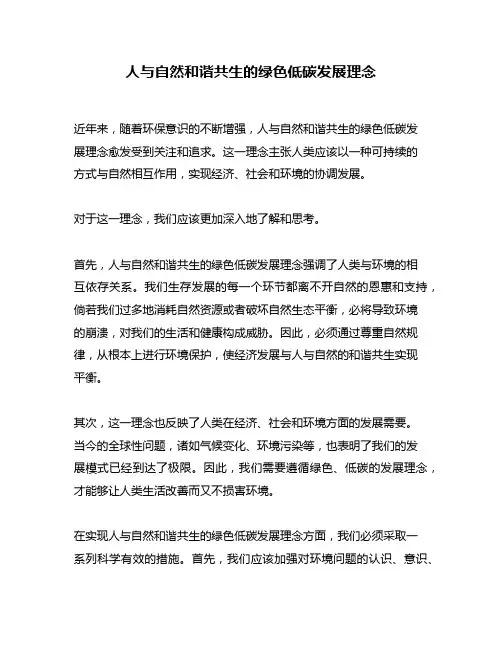 人与自然和谐共生的绿色低碳发展理念

近年来，随着环保意识的不断增强，人与自然和谐共生的绿色低碳发展理念愈发受到关注和追求。这一理念主张人类应该以一种可持续的方式与自然相互作用，实现经济、社会和环境的协调发展。

对于这一理念，我们应该更加深入地了解和思考。

首先，人与自然和谐共生的绿色低碳发展理念强调了人类与环境的相互依存关系。我们生存发展的每一个环节都离不开自然的恩惠和支持，倘若我们过多地消耗自然资源或者破坏自然生态平衡，必将导致环境的崩溃，对我们的生活和健康构成威胁。因此，必须通过尊重自然规律，从根本上进行环境保护，使经济发展与人与自然的和谐共生实现平衡。

其次，这一理念也反映了人类在经济、社会和环境方面的发展需要。当今的全球性问题，诸如气候变化、环境污染等，也表明了我们的发展模式已经到达了极限。因此，我们需要遵循绿色、低碳的发展理念，才能够让人类生活改善而又不损害环境。

在实现人与自然和谐共生的绿色低碳发展理念方面，我们必须采取一系列科学有效的措施。首先，我们应该加强对环境问题的认识、意识、